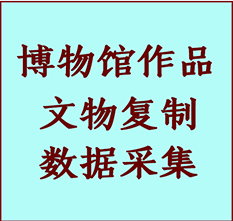 博物馆作品
文物复制
数据采集